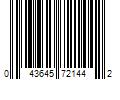 0 43645 72144 2